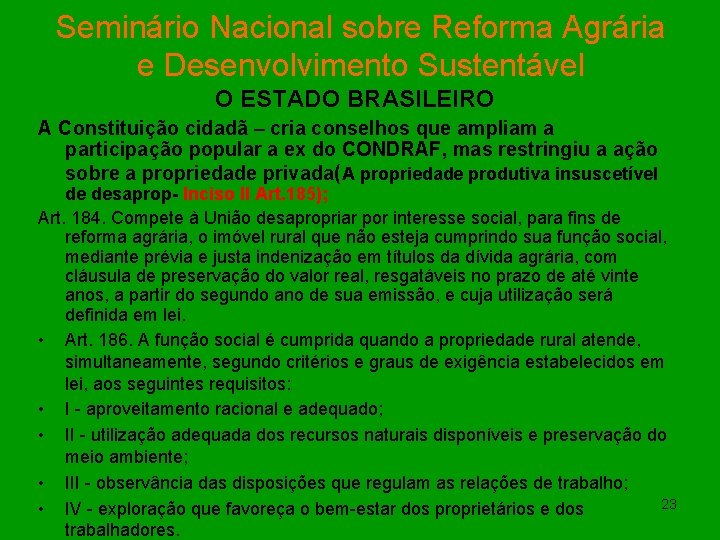 Seminário Nacional sobre Reforma Agrária e Desenvolvimento Sustentável

O ESTADO BRASILEIRO

A Constituição cidadã – cria conselhos que ampliam a participação popular a ex do CONDRAF, mas restringiu a ação sobre a propriedade privada(A propriedade produtiva insuscetível de desaprop- Inciso II Art.185);

Art. 184. Compete à União desapropriar por interesse social, para fins de reforma agrária, o imóvel rural que não esteja cumprindo sua função social, mediante prévia e justa indenização em títulos da dívida agrária, com cláusula de preservação do valor real, resgatáveis no prazo de até vinte anos, a partir do segundo ano de sua emissão, e cuja utilização será definida em lei.

• Art. 186. A função social é cumprida quando a propriedade rural atende, simultaneamente, segundo critérios e graus de exigência estabelecidos em lei, aos seguintes requisitos:

• I - aproveitamento racional e adequado;

• II - utilização adequada dos recursos naturais disponíveis e preservação do meio ambiente;

• III - observância das disposições que regulam as relações de trabalho;

• IV - exploração que favoreça o bem-estar dos proprietários e dos trabalhadores.

23